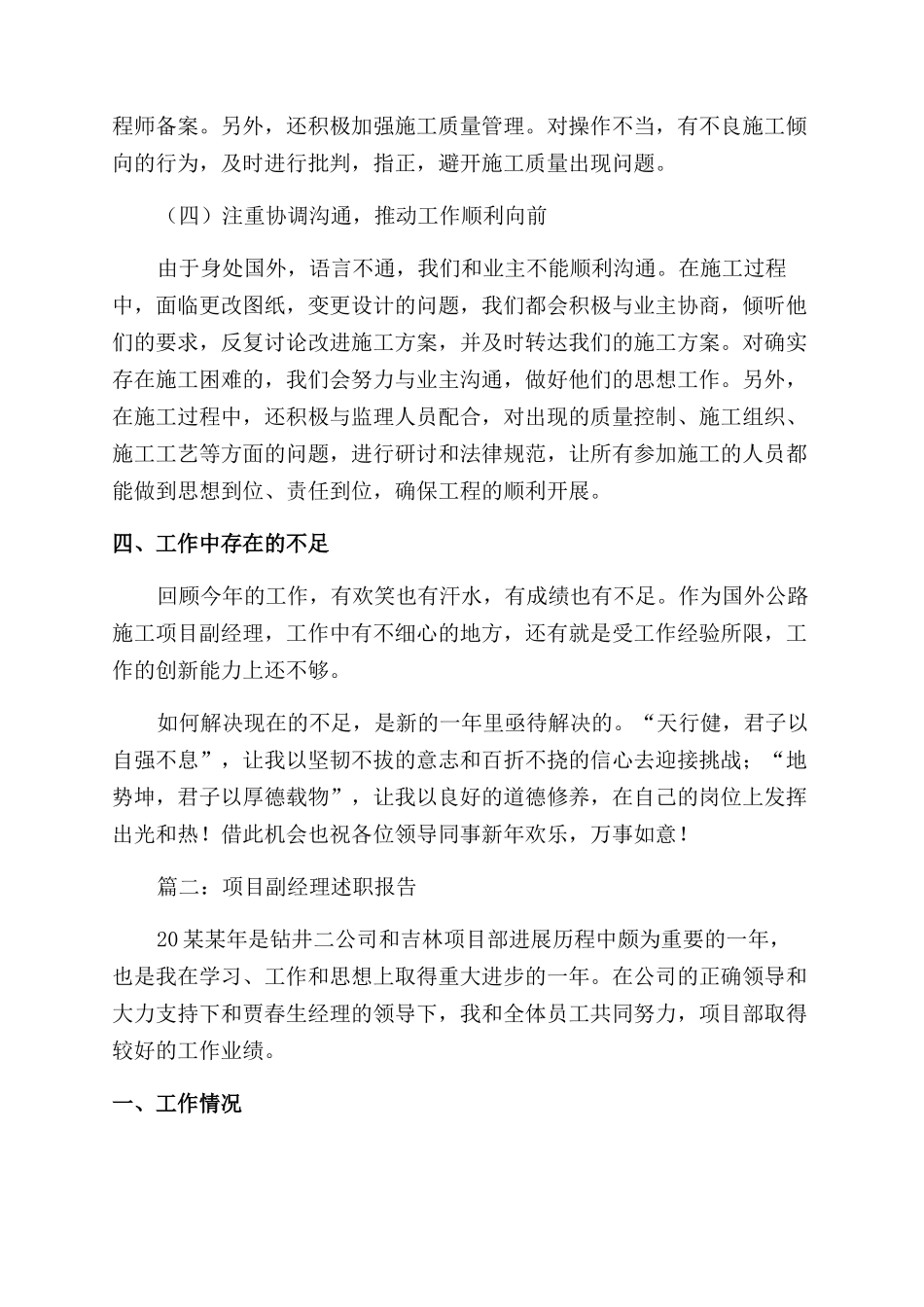 程师备案。另外，还积极加强施工质量管理。对操作不当，有不良施工倾向的行为，及时进行批判，指正，避开施工质量出现问题。

（四）注重协调沟通，推动工作顺利向前

由于身处国外，语言不通，我们和业主不能顺利沟通。在施工过程中，面临更改图纸，变更设计的问题，我们都会积极与业主协商，倾听他们的要求，反复讨论改进施工方案，并及时转达我们的施工方案。对确实存在施工困难的，我们会努力与业主沟通，做好他们的思想工作。另外，在施工过程中，还积极与监理人员配合，对出现的质量控制、施工组织、施工工艺等方面的问题，进行研讨和法律规范，让所有参加施工的人员都能做到思想到位、责任到位，确保工程的顺利开展。

四、工作中存在的不足

回顾今年的工作，有欢笑也有汗水，有成绩也有不足。作为国外公路施工项目副经理，工作中有不细心的地方，还有就是受工作经验所限，工作的创新能力上还不够。

如何解决现在的不足，是新的一年里亟待解决的。“天行健，君子以自强不息”，让我以坚韧不拔的意志和百折不挠的信心去迎接挑战；“地势坤，君子以厚德载物”，让我以良好的道德修养，在自己的岗位上发挥出光和热！借此机会也祝各位领导同事新年欢乐，万事如意！

篇二：项目副经理述职报告

20某某年是钻井二公司和吉林项目部进展历程中颇为重要的一年，也是我在学习、工作和思想上取得重大进步的一年。在公司的正确领导和大力支持下和贾春生经理的领导下，我和全体员工共同努力，项目部取得较好的工作业绩。

一、工作情况